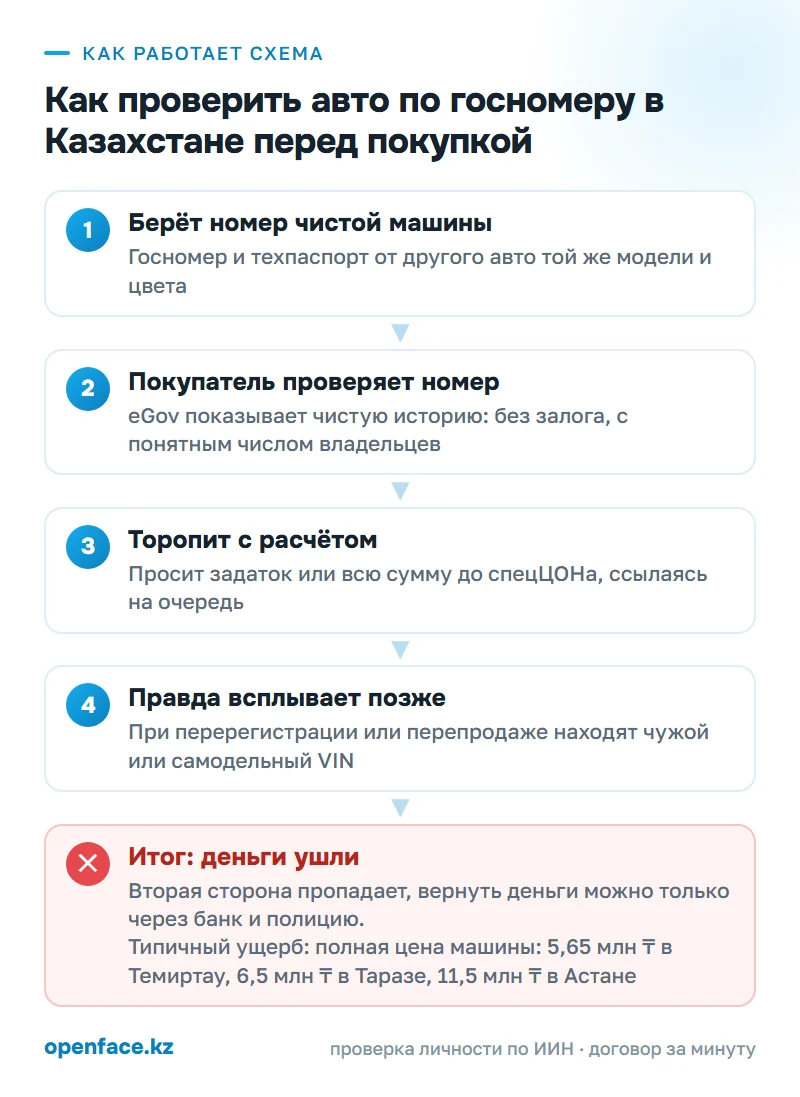 КАК РАБОТАЕТ СХЕМА

Как проверить авто по госномеру в Казахстане перед покупкой

1
Берёт номер чистой машины
Госномер и техпаспорт от другого авто той же модели и цвета

2
Покупатель проверяет номер
eGov показывает чистую историю: без залога, с понятным числом владельцев

3
Торопит с расчётом
Просит задаток или всю сумму до спецЦОНа, ссылаясь на очередь

4
Правда всплывает позже
При перерегистрации или перепродаже находят чужой или самодельный VIN

Итог: деньги ушли
Вторая сторона пропадает, вернуть деньги можно только через банк и полицию.
Типичный ущерб: полная цена машины: 5,65 млн ₸ в Темиртау, 6,5 млн ₸ в Таразе, 11,5 млн ₸ в Астане

openface.kz

проверка личности по ИИН · договор за минуту